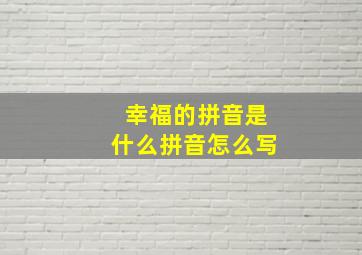 幸福的拼音是
什么拼音怎么写